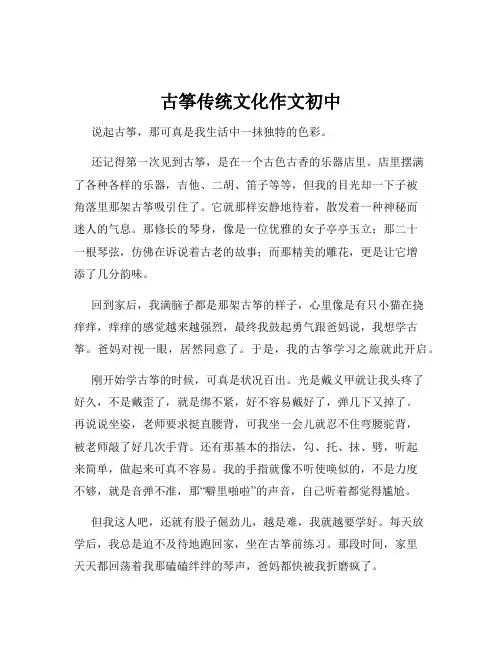 古筝传统文化作文初中

说起古筝，那可真是我生活中一抹独特的色彩。

还记得第一次见到古筝，是在一个古色古香的乐器店里。店里摆满了各种各样的乐器，吉他、二胡、笛子等等，但我的目光却一下子被角落里那架古筝吸引住了。它就那样安静地待着，散发着一种神秘而迷人的气息。那修长的琴身，像是一位优雅的女子亭亭玉立；那二十一根琴弦，仿佛在诉说着古老的故事；而那精美的雕花，更是让它增添了几分韵味。

回到家后，我满脑子都是那架古筝的样子，心里像是有只小猫在挠痒痒，痒痒的感觉越来越强烈，最终我鼓起勇气跟爸妈说，我想学古筝。爸妈对视一眼，居然同意了。于是，我的古筝学习之旅就此开启。

刚开始学古筝的时候，可真是状况百出。光是戴义甲就让我头疼了好久，不是戴歪了，就是绑不紧，好不容易戴好了，弹几下又掉了。再说说坐姿，老师要求挺直腰背，可我坐一会儿就忍不住弯腰驼背，被老师敲了好几次手背。还有那基本的指法，勾、托、抹、劈，听起来简单，做起来可真不容易。我的手指就像不听使唤似的，不是力度不够，就是音弹不准，那“噼里啪啦”的声音，自己听着都觉得尴尬。

但我这人吧，还就有股子倔劲儿，越是难，我就越要学好。每天放学后，我总是迫不及待地跑回家，坐在古筝前练习。那段时间，家里天天都回荡着我那磕磕绊绊的琴声，爸妈都快被我折磨疯了。